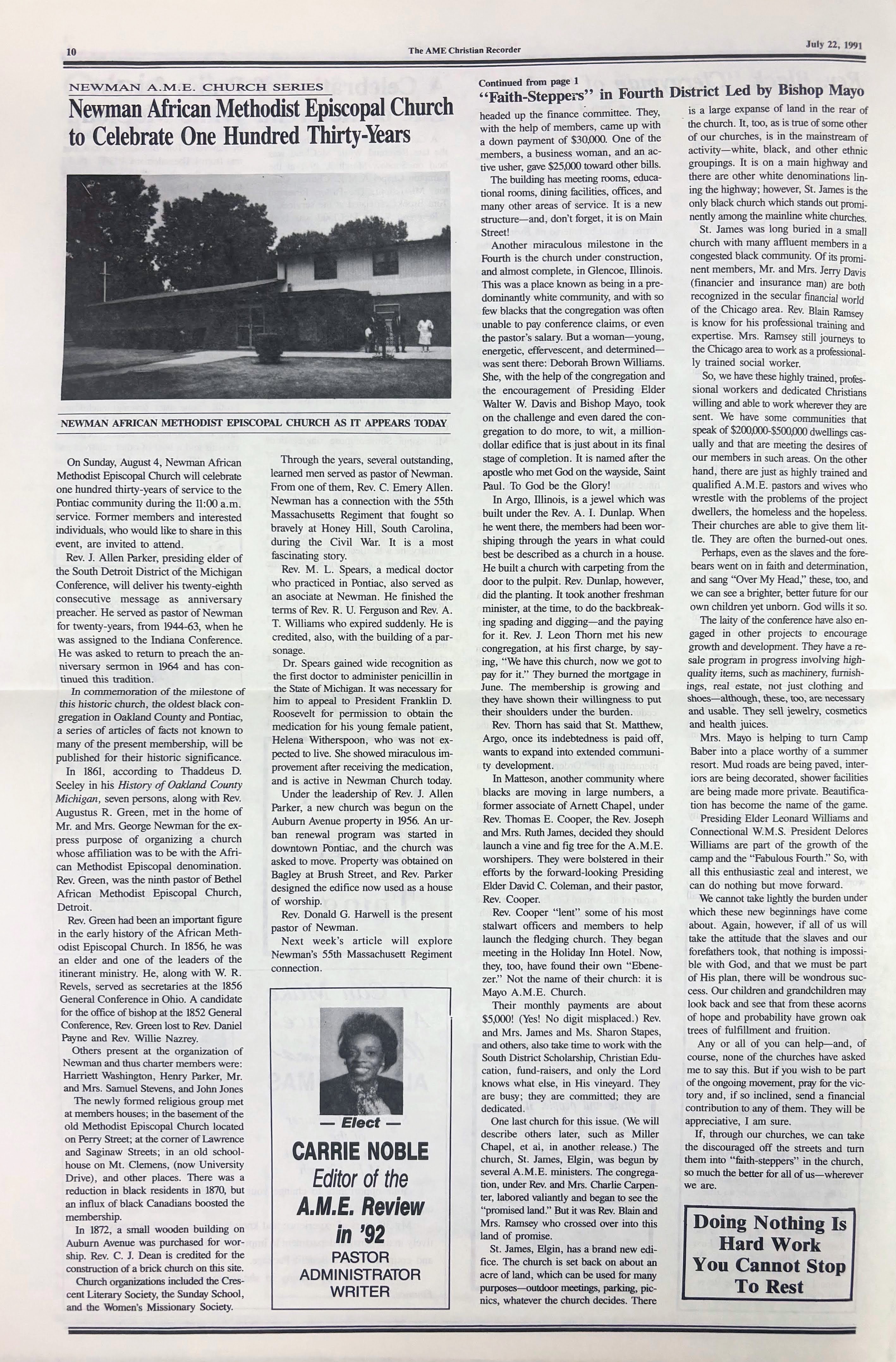 10 The AME Christian Recorder July 22, 1991

NEWMAN A.M.E. CHURCH SERIES

Newman African Methodist Episcopal Church to Celebrate One Hundred Thirty-Years

NEWMAN AFRICAN METHODIST EPISCOPAL CHURCH AS IT APPEARS TODAY

On Sunday, August 4, Newman African Methodist Episcopal Church will celebrate one hundred thirty-years of service to the Pontiac community during the 11:00 a.m. service. Former members and interested individuals, who would like to share in this event, are invited to attend.

Rev. J. Allen Parker, presiding elder of the South Detroit District of the Michigan Conference, will deliver his twenty-eighth consecutive message as anniversary preacher. He served as pastor of Newman for twenty-years, from 1944-63, when he was assigned to the Indiana Conference. He was asked to return to preach the anniversary sermon in 1964 and has continued this tradition.

In commemoration of the milestone of this historic church, the oldest black congregation in Oakland County and Pontiac, a series of articles of facts not known to many of the present membership, will be published for their historic significance.

In 1861, according to Thaddeus D. Seeley in his History of Oakland County Michigan, seven persons, along with Rev. Augustus R. Green, met in the home of Mr. and Mrs. George Newman for the express purpose of organizing a church whose affiliation was to be with the African Methodist Episcopal denomination. Rev. Green, was the ninth pastor of Bethel African Methodist Episcopal Church, Detroit.

Rev. Green had been an important figure in the early history of the African Methodist Episcopal Church. In 1856, he was an elder and one of the leaders of the itinerant ministry. He, along with W. R. Revels, served as secretaries at the 1856 General Conference in Ohio. A candidate for the office of bishop at the 1852 General Conference, Rev. Green lost to Rev. Daniel Payne and Rev. Willie Nazrey.

Others present at the organization of Newman and thus charter members were: Harriett Washington, Henry Parker, Mr. and Mrs. Samuel Stevens, and John Jones

The newly formed religious group met at members houses; in the basement of the old Methodist Episcopal Church located on Perry Street; at the corner of Lawrence and Saginaw Streets; in an old schoolhouse on Mt. Clemens, (now University Drive), and other places. There was a reduction in black residents in 1870, but an influx of black Canadians boosted the membership.

In 1872, a small wooden building on Auburn Avenue was purchased for worship. Rev. C. J. Dean is credited for the construction of a brick church on this site.

Church organizations included the Crescent Literary Society, the Sunday School, and the Women's Missionary Society.

Through the years, several outstanding, learned men served as pastor of Newman. From one of them, Rev. C. Emery Allen. Newman has a connection with the 55th Massachusetts Regiment that fought so bravely at Honey Hill, South Carolina, during the Civil War. It is a most fascinating story.

Rev. M. L. Spears, a medical doctor who practiced in Pontiac, also served as an associate at Newman. He finished the terms of Rev. R. U. Ferguson and Rev. A. T. Williams who expired suddenly. He is credited, also, with the building of a parsonage.

Dr. Spears gained wide recognition as the first doctor to administer penicillin in the State of Michigan. It was necessary for him to appeal to President Franklin D. Roosevelt for permission to obtain the medication for his young female patient, Helena Witherspoon, who was not expected to live. She showed miraculous improvement after receiving the medication, and is active in Newman Church today.

Under the leadership of Rev. J. Allen Parker, a new church was begun on the Auburn Avenue property in 1956. An urban renewal program was started in downtown Pontiac, and the church was asked to move. Property was obtained on Bagley at Brush Street, and Rev. Parker designed the edifice now used as a house of worship.

Rev. Donald G. Harwell is the present pastor of Newman.

Next week's article will explore Newman's 55th Massachusett Regiment connection.

— Elect —
CARRIE NOBLE
Editor of the
A.M.E. Review
in '92
PASTOR
ADMINISTRATOR
WRITER

Continued from page 1
"Faith-Steppers" in Fourth District Led by Bishop Mayo

headed up the finance committee. They, with the help of members, came up with a down payment of $30,000. One of the members, a business woman, and an active usher, gave $25,000 toward other bills.

The building has meeting rooms, educational rooms, dining facilities, offices, and many other areas of service. It is a new structure—and, don't forget, it is on Main Street!

Another miraculous milestone in the Fourth is the church under construction, and almost complete, in Glencoe, Illinois. This was a place known as being in a predominantly white community, and with so few blacks that the congregation was often unable to pay conference claims, or even the pastor's salary. But a woman—young, energetic, effervescent, and determined—was sent there: Deborah Brown Williams. She, with the help of the congregation and the encouragement of Presiding Elder Walter W. Davis and Bishop Mayo, took on the challenge and even dared the congregation to do more, to wit, a million-dollar edifice that is just about in its final stage of completion. It is named after the apostle who met God on the wayside, Saint Paul. To God be the Glory!

In Argo, Illinois, is a jewel which was built under the Rev. A. I. Dunlap. When he went there, the members had been worshiping through the years in what could best be described as a church in a house. He built a church with carpeting from the door to the pulpit. Rev. Dunlap, however, did the planting. It took another freshman minister, at the time, to do the backbreaking spading and digging—and the paying for it. Rev. J. Leon Thorn met his new congregation, at his first charge, by saying, "We have this church, now we got to pay for it." They burned the mortgage in June. The membership is growing and they have shown their willingness to put their shoulders under the burden.

Rev. Thorn has said that St. Matthew, Argo, once its indebtedness is paid off, wants to expand into extended community development.

In Matteson, another community where blacks are moving in large numbers, a former associate of Arnett Chapel, under Rev. Thomas E. Cooper, the Rev. Joseph and Mrs. Ruth James, decided they should launch a vine and fig tree for the A.M.E. worshipers. They were bolstered in their efforts by the forward-looking Presiding Elder David C. Coleman, and their pastor, Rev. Cooper.

Rev. Cooper "lent" some of his most stalwart officers and members to help launch the fledging church. They began meeting in the Holiday Inn Hotel. Now, they, too, have found their own "Ebenezer." Not the name of their church: it is Mayo A.M.E. Church.

Their monthly payments are about $5,000! (Yes! No digit misplaced.) Rev. and Mrs. James and Ms. Sharon Stapes, and others, also take time to work with the South District Scholarship, Christian Education, fund-raisers, and only the Lord knows what else, in His vineyard. They are busy; they are committed; they are dedicated.

One last church for this issue. (We will describe others later, such as Miller Chapel, et ai, in another release.) The church, St. James, Elgin, was begun by several A.M.E. ministers. The congregation, under Rev. and Mrs. Charlie Carpenter, labored valiantly and began to see the "promised land." But it was Rev. Blain and Mrs. Ramsey who crossed over into this land of promise.

St. James, Elgin, has a brand new edifice. The church is set back on about an acre of land, which can be used for many purposes—outdoor meetings, parking, picnics, whatever the church decides. There is a large expanse of land in the rear of the church. It, too, as is true of some other of our churches, is in the mainstream of activity—white, black, and other ethnic groupings. It is on a main highway and there are other white denominations lining the highway; however, St. James is the only black church which stands out prominently among the mainline white churches.

St. James was long buried in a small church with many affluent members in a congested black community. Of its prominent members, Mr. and Mrs. Jerry Davis (financier and insurance man) are both recognized in the secular financial world of the Chicago area. Rev. Blain Ramsey is know for his professional training and expertise. Mrs. Ramsey still journeys to the Chicago area to work as a professionally trained social worker.

So, we have these highly trained, professional workers and dedicated Christians willing and able to work wherever they are sent. We have some communities that speak of $200,000-$500,000 dwellings casually and that are meeting the desires of our members in such areas. On the other hand, there are just as highly trained and qualified A.M.E. pastors and wives who wrestle with the problems of the project dwellers, the homeless and the hopeless. Their churches are able to give them little. They are often the burned-out ones.

Perhaps, even as the slaves and the forebears went on in faith and determination, and sang "Over My Head," these, too, and we can see a brighter, better future for our own children yet unborn. God wills it so.

The laity of the conference have also engaged in other projects to encourage growth and development. They have a resale program in progress involving high-quality items, such as machinery, furnishings, real estate, not just clothing and shoes—although, these, too, are necessary and usable. They sell jewelry, cosmetics and health juices.

Mrs. Mayo is helping to turn Camp Baber into a place worthy of a summer resort. Mud roads are being paved, interiors are being decorated, shower facilities are being made more private. Beautification has become the name of the game.

Presiding Elder Leonard Williams and Connectional W.M.S. President Delores Williams are part of the growth of the camp and the "Fabulous Fourth." So, with all this enthusiastic zeal and interest, we can do nothing but move forward.

We cannot take lightly the burden under which these new beginnings have come about. Again, however, if all of us will take the attitude that the slaves and our forefathers took, that nothing is impossible with God, and that we must be part of His plan, there will be wondrous success. Our children and grandchildren may look back and see that from these acorns of hope and probability have grown oak trees of fulfillment and fruition.

Any or all of you can help—and, of course, none of the churches have asked me to say this. But if you wish to be part of the ongoing movement, pray for the victory and, if so inclined, send a financial contribution to any of them. They will be appreciative, I am sure.

If, through our churches, we can take the discouraged off the streets and turn them into "faith-steppers" in the church, so much the better for all of us—wherever we are.

Doing Nothing Is Hard Work You Cannot Stop To Rest